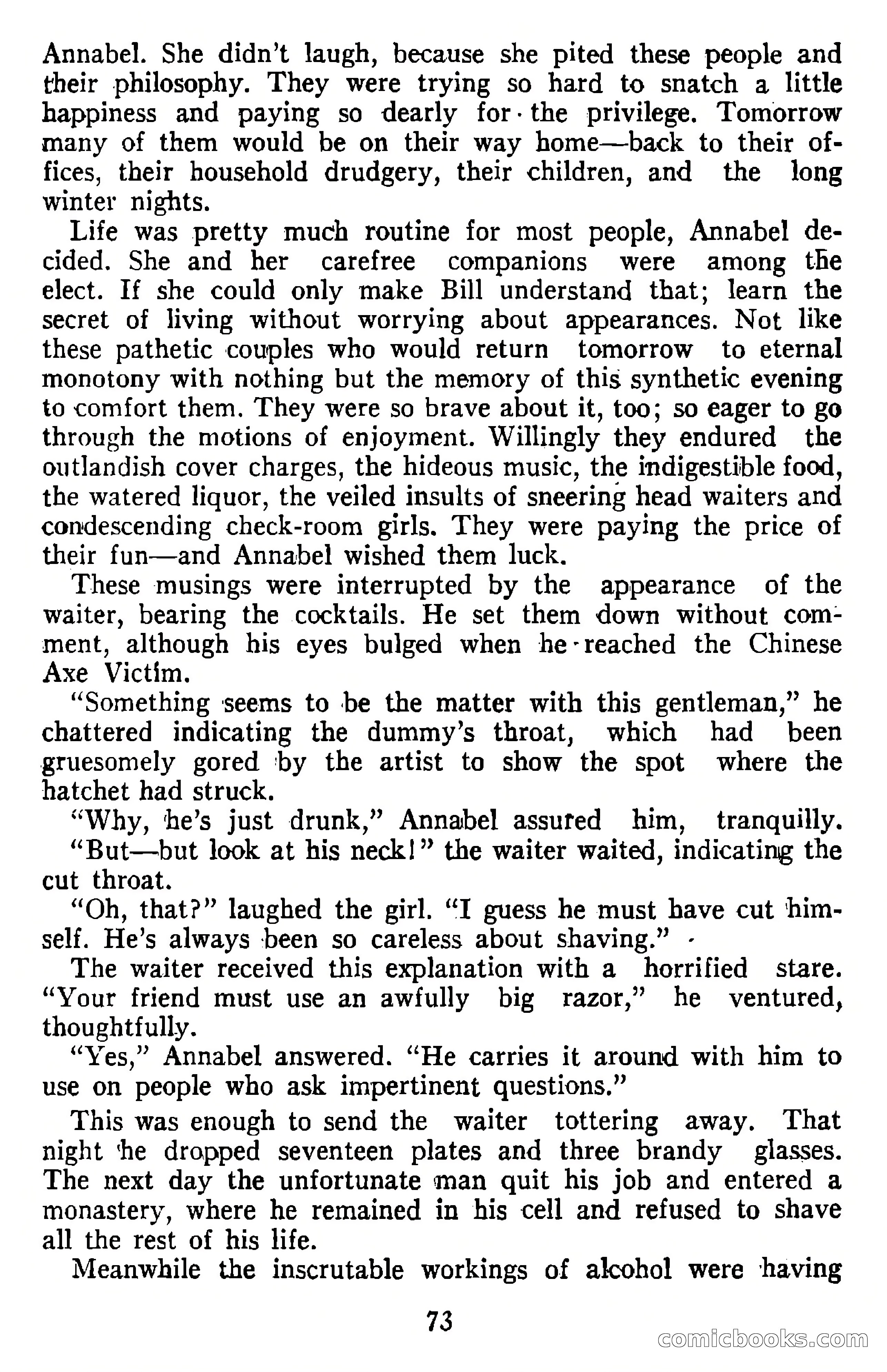 Annabel. She didn't laugh, because she pited these people and their philosophy. They were trying so hard to snatch a little happiness and paying so dearly for the privilege. Tomorrow many of them would be on their way home—back to their offices, their household drudgery, their children, and the long winter nights.

Life was pretty much routine for most people, Annabel decided. She and her carefree companions were among the elect. If she could only make Bill understand that; learn the secret of living without worrying about appearances. Not like these pathetic couples who would return tomorrow to eternal monotony with nothing but the memory of this synthetic evening to comfort them. They were so brave about it, too; so eager to go through the motions of enjoyment. Willingly they endured the outlandish cover charges, the hideous music, the indigestible food, the watered liquor, the veiled insults of sneering head waiters and condescending check-room girls. They were paying the price of their fun—and Annabel wished them luck.

These musings were interrupted by the appearance of the waiter, bearing the cocktails. He set them down without comment, although his eyes bulged when he reached the Chinese Axe Victim.

"Something seems to be the matter with this gentleman," he chattered indicating the dummy's throat, which had been gruesomely gored by the artist to show the spot where the hatchet had struck.

"Why, he's just drunk," Annabel assured him, tranquilly.

"But—but look at his neck!" the waiter waited, indicating the cut throat.

"Oh, that?" laughed the girl. "I guess he must have cut himself. He's always been so careless about shaving."

The waiter received this explanation with a horrified stare. "Your friend must use an awfully big razor," he ventured, thoughtfully.

"Yes," Annabel answered. "He carries it around with him to use on people who ask impertinent questions."

This was enough to send the waiter tottering away. That night he dropped seventeen plates and three brandy glasses. The next day the unfortunate man quit his job and entered a monastery, where he remained in his cell and refused to shave all the rest of his life.

Meanwhile the inscrutable workings of alcohol were having

73

comicbooks.com